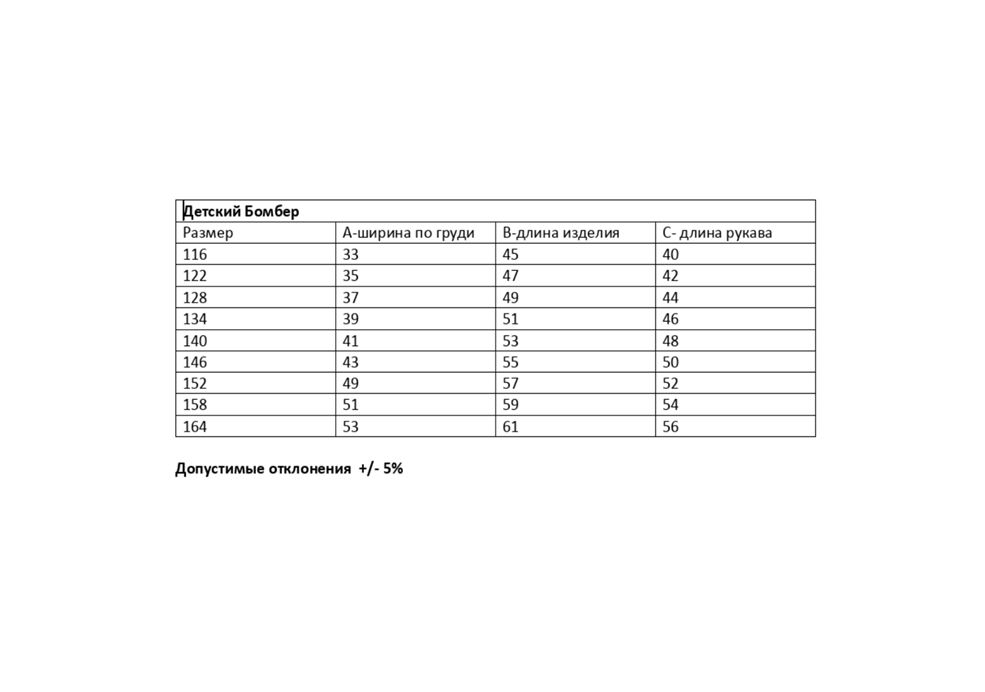 | Детский Бомбер | | | |
|---|---|---|---|
| Размер | А-ширина по груди | В-длина изделия | С- длина рукава |
| 116 | 33 | 45 | 40 |
| 122 | 35 | 47 | 42 |
| 128 | 37 | 49 | 44 |
| 134 | 39 | 51 | 46 |
| 140 | 41 | 53 | 48 |
| 146 | 43 | 55 | 50 |
| 152 | 49 | 57 | 52 |
| 158 | 51 | 59 | 54 |
| 164 | 53 | 61 | 56 |

Допустимые отклонения +/- 5%